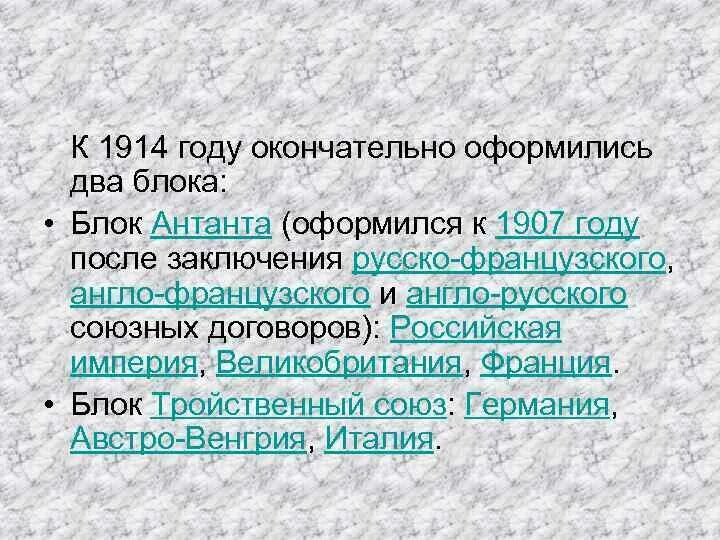 К 1914 году окончательно оформились два блока:

• Блок Антанта (оформился к 1907 году после заключения русско-французского, англо-французского и англо-русского союзных договоров): Российская империя, Великобритания, Франция.

• Блок Тройственный союз: Германия, Австро-Венгрия, Италия.